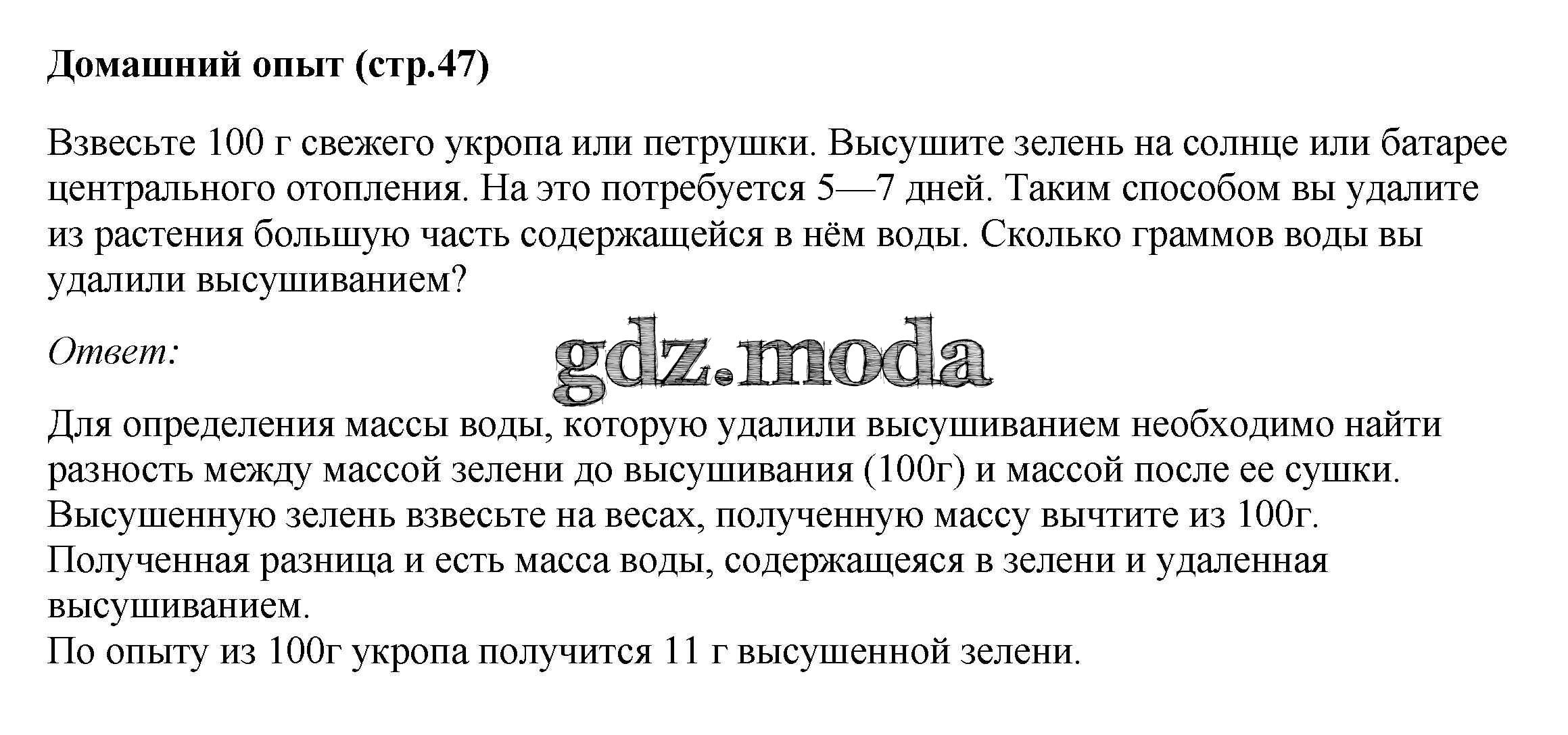 Домашний опыт (стр.47)

Взвесьте 100 г свежего укропа или петрушки. Высушите зелень на солнце или батарее центрального отопления. На это потребуется 5—7 дней. Таким способом вы удалите из растения большую часть содержащейся в нём воды. Сколько граммов воды вы удалили высушиванием?

Ответ:

gdz.moda

Для определения массы воды, которую удалили высушиванием необходимо найти разность между массой зелени до высушивания (100г) и массой после ее сушки.
Высушенную зелень взвесьте на весах, полученную массу вычтите из 100г.
Полученная разница и есть масса воды, содержащеяся в зелени и удаленная высушиванием.
По опыту из 100г укропа получится 11 г высушенной зелени.